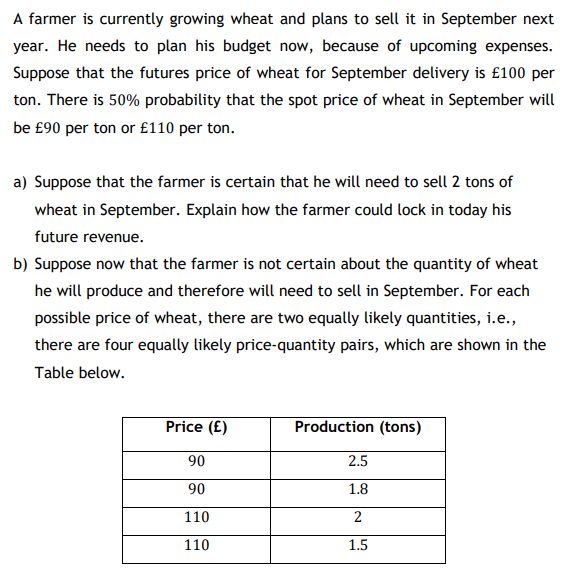 A farmer is currently growing wheat and plans to sell it in September next year. He needs to plan his budget now, because of upcoming expenses. Suppose that the futures price of wheat for September delivery is £100 per ton. There is 50% probability that the spot price of wheat in September will be £90 per ton or £110 per ton.

a) Suppose that the farmer is certain that he will need to sell 2 tons of wheat in September. Explain how the farmer could lock in today his future revenue.

b) Suppose now that the farmer is not certain about the quantity of wheat he will produce and therefore will need to sell in September. For each possible price of wheat, there are two equally likely quantities, i.e., there are four equally likely price-quantity pairs, which are shown in the Table below.

| Price (£) | Production (tons) |
|---|---|
| 90 | 2.5 |
| 90 | 1.8 |
| 110 | 2 |
| 110 | 1.5 |